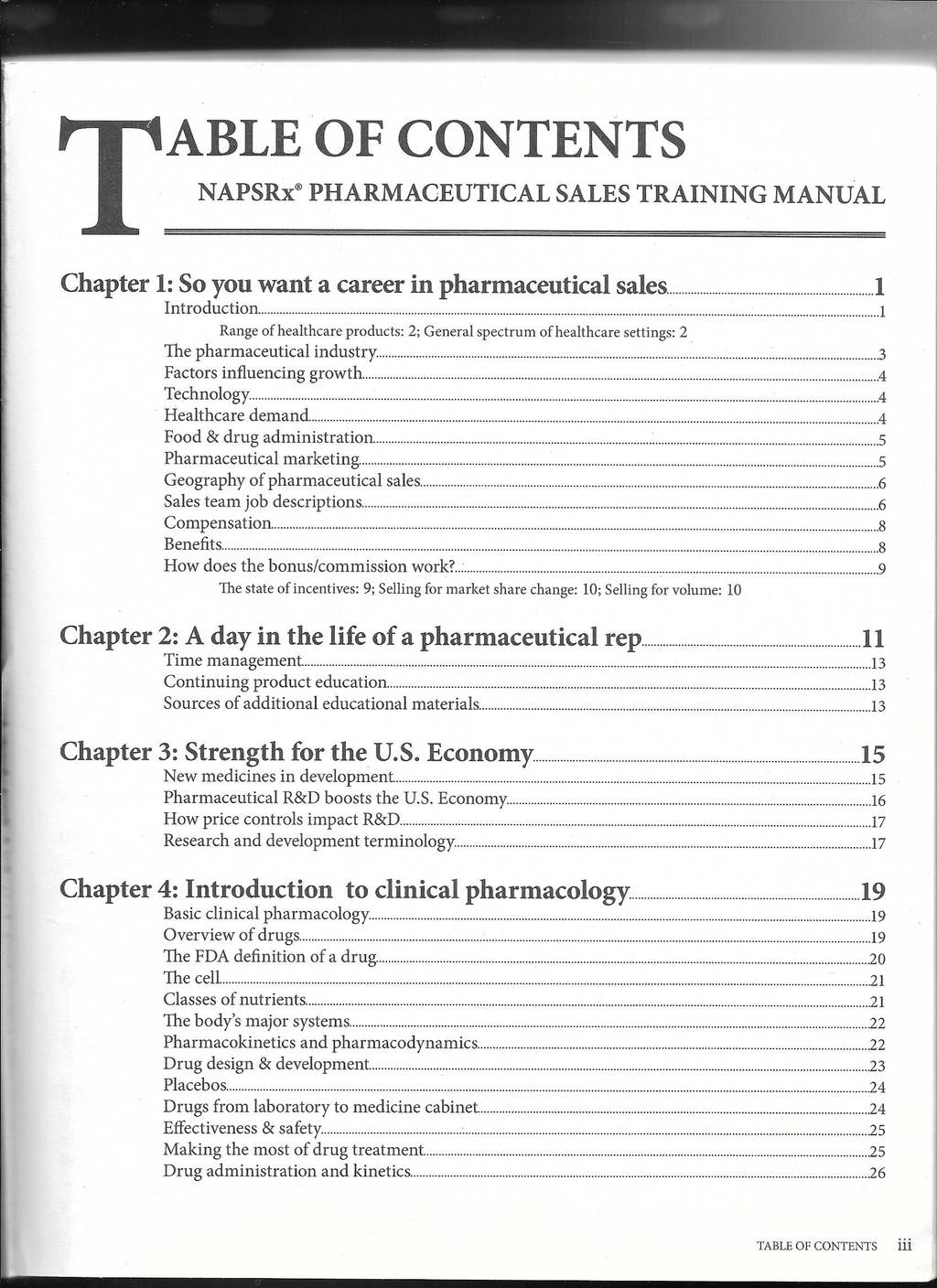 TABLE OF CONTENTS

NAPSRx® PHARMACEUTICAL SALES TRAINING MANUAL

Chapter 1: So you want a career in pharmaceutical sales 1
Introduction 1
Range of healthcare products: 2; General spectrum of healthcare settings: 2
The pharmaceutical industry 3
Factors influencing growth 4
Technology 4
Healthcare demand 4
Food & drug administration 5
Pharmaceutical marketing 5
Geography of pharmaceutical sales 6
Sales team job descriptions 6
Compensation 8
Benefits 8
How does the bonus/commission work? 9
The state of incentives: 9; Selling for market share change: 10; Selling for volume: 10

Chapter 2: A day in the life of a pharmaceutical rep 11
Time management 13
Continuing product education 13
Sources of additional educational materials 13

Chapter 3: Strength for the U.S. Economy 15
New medicines in development 15
Pharmaceutical R&D boosts the U.S. Economy 16
How price controls impact R&D 17
Research and development terminology 17

Chapter 4: Introduction to clinical pharmacology 19
Basic clinical pharmacology 19
Overview of drugs 19
The FDA definition of a drug 20
The cell 21
Classes of nutrients 21
The body's major systems 22
Pharmacokinetics and pharmacodynamics 22
Drug design & development 23
Placebos 24
Drugs from laboratory to medicine cabinet 24
Effectiveness & safety 25
Making the most of drug treatment 25
Drug administration and kinetics 26

TABLE OF CONTENTS iii